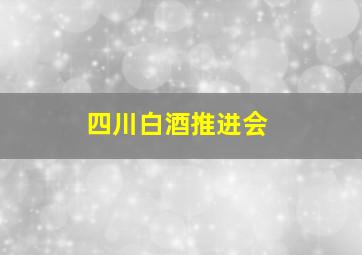 四川白酒推进会